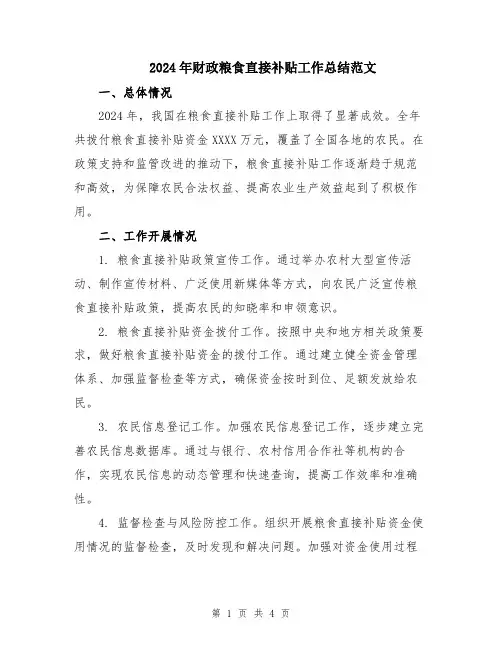 2024年财政粮食直接补贴工作总结范文

一、总体情况

2024年，我国在粮食直接补贴工作上取得了显著成效。全年共拨付粮食直接补贴资金XXXX万元，覆盖了全国各地的农民。在政策支持和监管改进的推动下，粮食直接补贴工作逐渐趋于规范和高效，为保障农民合法权益、提高农业生产效益起到了积极作用。

二、工作开展情况

1. 粮食直接补贴政策宣传工作。通过举办农村大型宣传活动、制作宣传材料、广泛使用新媒体等方式，向农民广泛宣传粮食直接补贴政策，提高农民的知晓率和申领意识。

2. 粮食直接补贴资金拨付工作。按照中央和地方相关政策要求，做好粮食直接补贴资金的拨付工作。通过建立健全资金管理体系、加强监督检查等方式，确保资金按时到位、足额发放给农民。

3. 农民信息登记工作。加强农民信息登记工作，逐步建立完善农民信息数据库。通过与银行、农村信用合作社等机构的合作，实现农民信息的动态管理和快速查询，提高工作效率和准确性。

4. 监督检查与风险防控工作。组织开展粮食直接补贴资金使用情况的监督检查，及时发现和解决问题。加强对资金使用过程

第 1 页 共 4 页